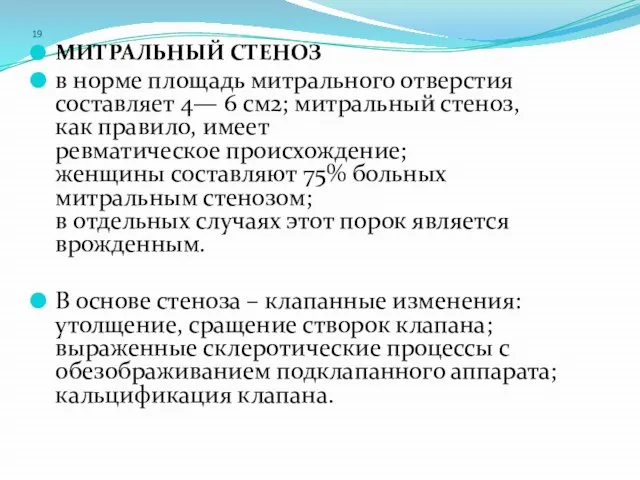 19

МИТРАЛЬНЫЙ СТЕНОЗ

в норме площадь митрального отверстия составляет 4— 6 см2; митральный стеноз, как правило, имеет ревматическое происхождение; женщины составляют 75% больных митральным стенозом; в отдельных случаях этот порок является врожденным.

В основе стеноза – клапанные изменения: утолщение, сращение створок клапана; выраженные склеротические процессы с обезображиванием подклапанного аппарата; кальцификация клапана.